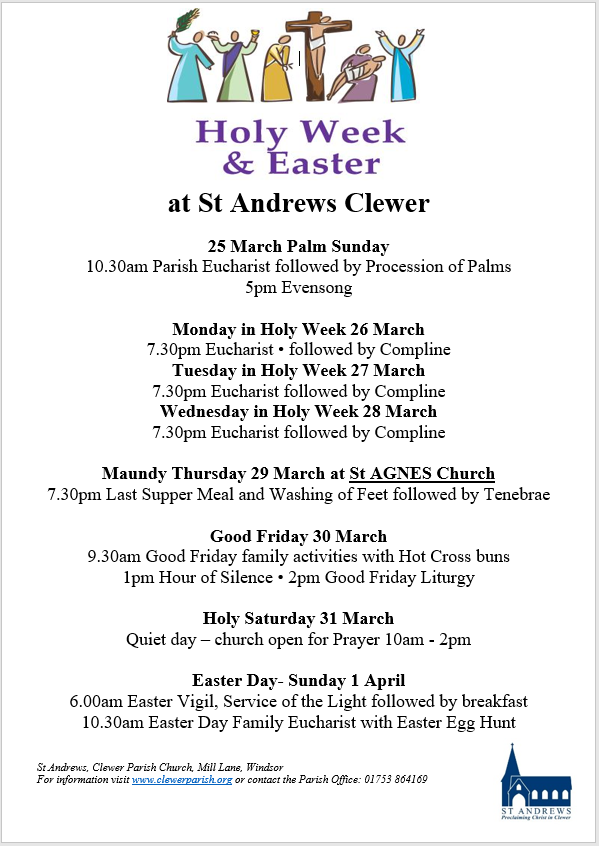 Holy Week
& Easter

at St Andrews Clewer

25 March Palm Sunday
10.30am Parish Eucharist followed by Procession of Palms
5pm Evensong

Monday in Holy Week 26 March
7.30pm Eucharist • followed by Compline
Tuesday in Holy Week 27 March
7.30pm Eucharist followed by Compline
Wednesday in Holy Week 28 March
7.30pm Eucharist followed by Compline

Maundy Thursday 29 March at St AGNES Church
7.30pm Last Supper Meal and Washing of Feet followed by Tenebrae

Good Friday 30 March
9.30am Good Friday family activities with Hot Cross buns
1pm Hour of Silence • 2pm Good Friday Liturgy

Holy Saturday 31 March
Quiet day – church open for Prayer 10am - 2pm

Easter Day- Sunday 1 April
6.00am Easter Vigil, Service of the Light followed by breakfast
10.30am Easter Day Family Eucharist with Easter Egg Hunt

St Andrews, Clewer Parish Church, Mill Lane, Windsor
For information visit www.clewerparish.org or contact the Parish Office: 01753 864169

ST ANDREWS
Proclaiming Christ in Clewer